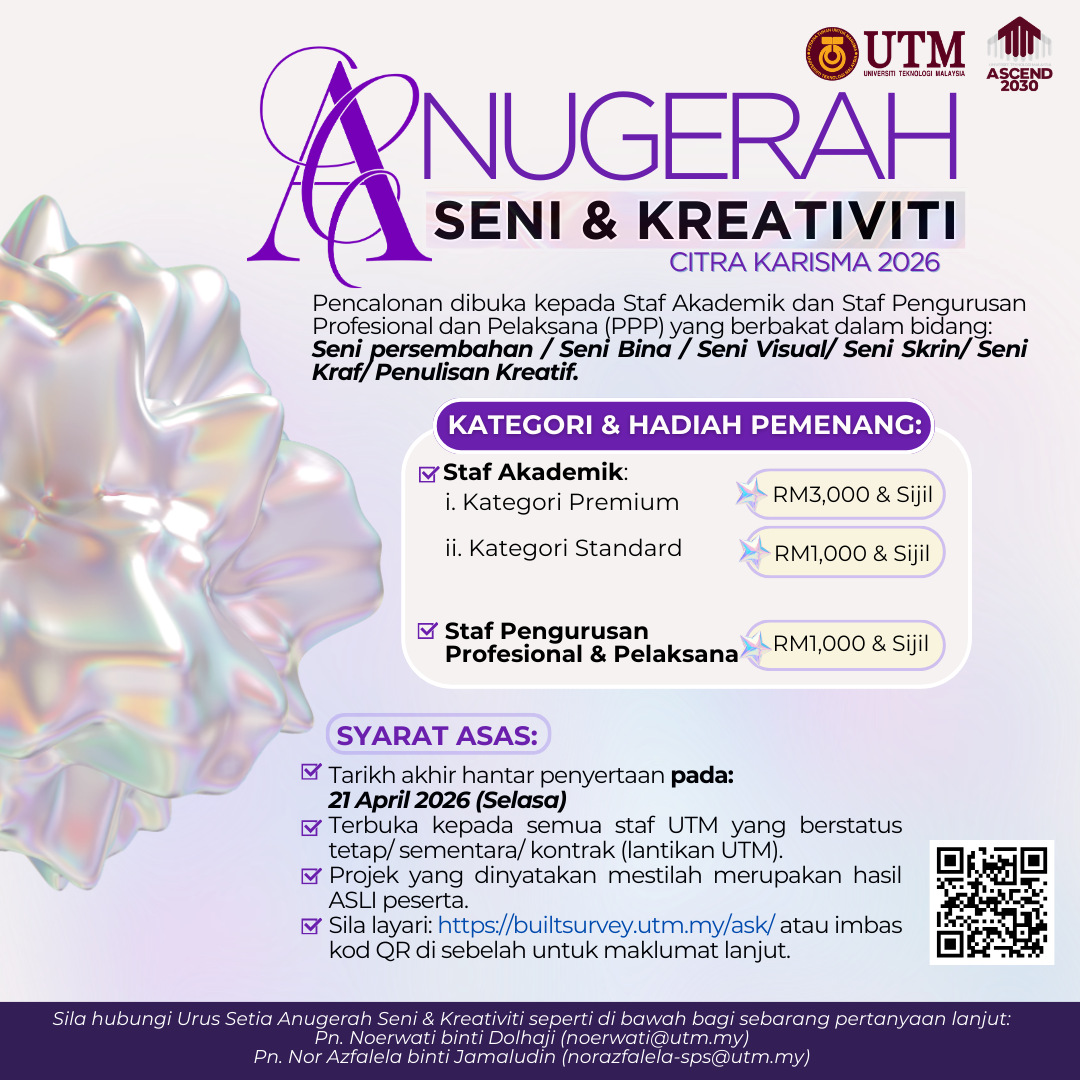 UTM
UNIVERSITI TEKNOLOGI MALAYSIA

ASCEND 2030

ANUGERAH
SENI & KREATIVITI
CITRA KARISMA 2026

Pencalonan dibuka kepada Staf Akademik dan Staf Pengurusan Profesional dan Pelaksana (PPP) yang berbakat dalam bidang: Seni persembahan / Seni Bina / Seni Visual/ Seni Skrin/ Seni Kraf/ Penulisan Kreatif.

KATEGORI & HADIAH PEMENANG:

☑ Staf Akademik:
i. Kategori Premium RM3,000 & Sijil
ii. Kategori Standard RM1,000 & Sijil

☑ Staf Pengurusan Profesional & Pelaksana RM1,000 & Sijil

SYARAT ASAS:

☑ Tarikh akhir hantar penyertaan pada: 21 April 2026 (Selasa)
☑ Terbuka kepada semua staf UTM yang berstatus tetap/ sementara/ kontrak (lantikan UTM).
☑ Projek yang dinyatakan mestilah merupakan hasil ASLI peserta.
☑ Sila layari: https://builtsurvey.utm.my/ask/ atau imbas kod QR di sebelah untuk maklumat lanjut.

Sila hubungi Urus Setia Anugerah Seni & Kreativiti seperti di bawah bagi sebarang pertanyaan lanjut:
Pn. Noerwati binti Dolhaji (noerwati@utm.my)
Pn. Nor Azfalela binti Jamaludin (norazfalela-sps@utm.my)